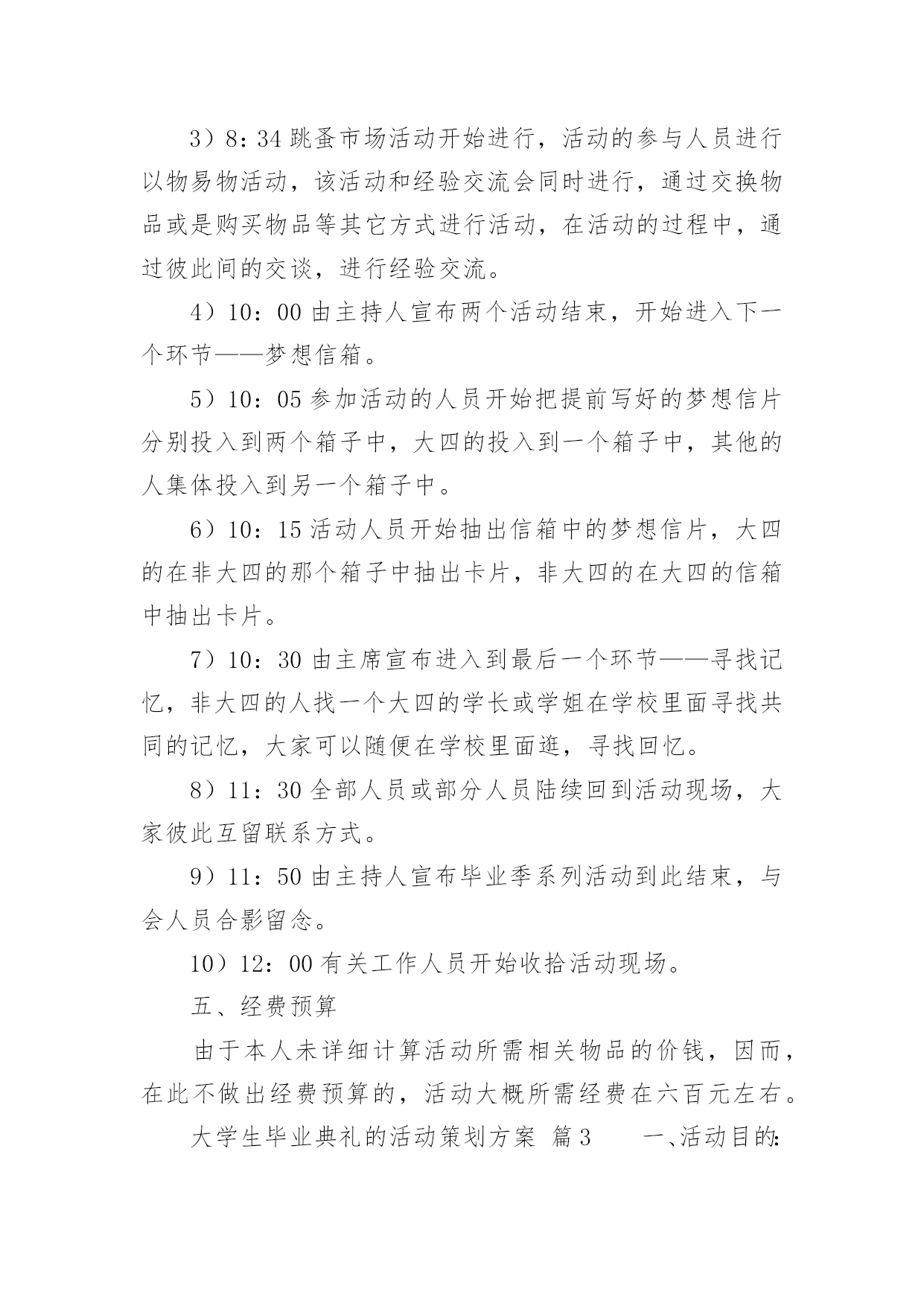 3）8：34 跳蚤市场活动开始进行，活动的参与人员进行以物易物活动，该活动和经验交流会同时进行，通过交换物品或是购买物品等其它方式进行活动，在活动的过程中，通过彼此间的交谈，进行经验交流。

4）10：00 由主持人宣布两个活动结束，开始进入下一个环节——梦想信箱。

5）10：05 参加活动的人员开始把提前写好的梦想信片分别投入到两个箱子中，大四的投入到一个箱子中，其他的人集体投入到另一个箱子中。

6）10：15 活动人员开始抽出信箱中的梦想信片，大四的在非大四的那个箱子中抽出卡片，非大四的在大四的信箱中抽出卡片。

7）10：30 由主席宣布进入到最后一个环节——寻找记忆，非大四的人找一个大四的学长或学姐在学校里面寻找共同的记忆，大家可以随便在学校里面逛，寻找回忆。

8）11：30 全部人员或部分人员陆续回到活动现场，大家彼此互留联系方式。

9）11：50 由主持人宣布毕业季系列活动到此结束，与会人员合影留念。

10）12：00 有关工作人员开始收拾活动现场。

五、经费预算

由于本人未详细计算活动所需相关物品的价钱，因而，在此不做出经费预算的，活动大概所需经费在六百元左右。

大学生毕业典礼的活动策划方案 篇 3　　一、活动目的: